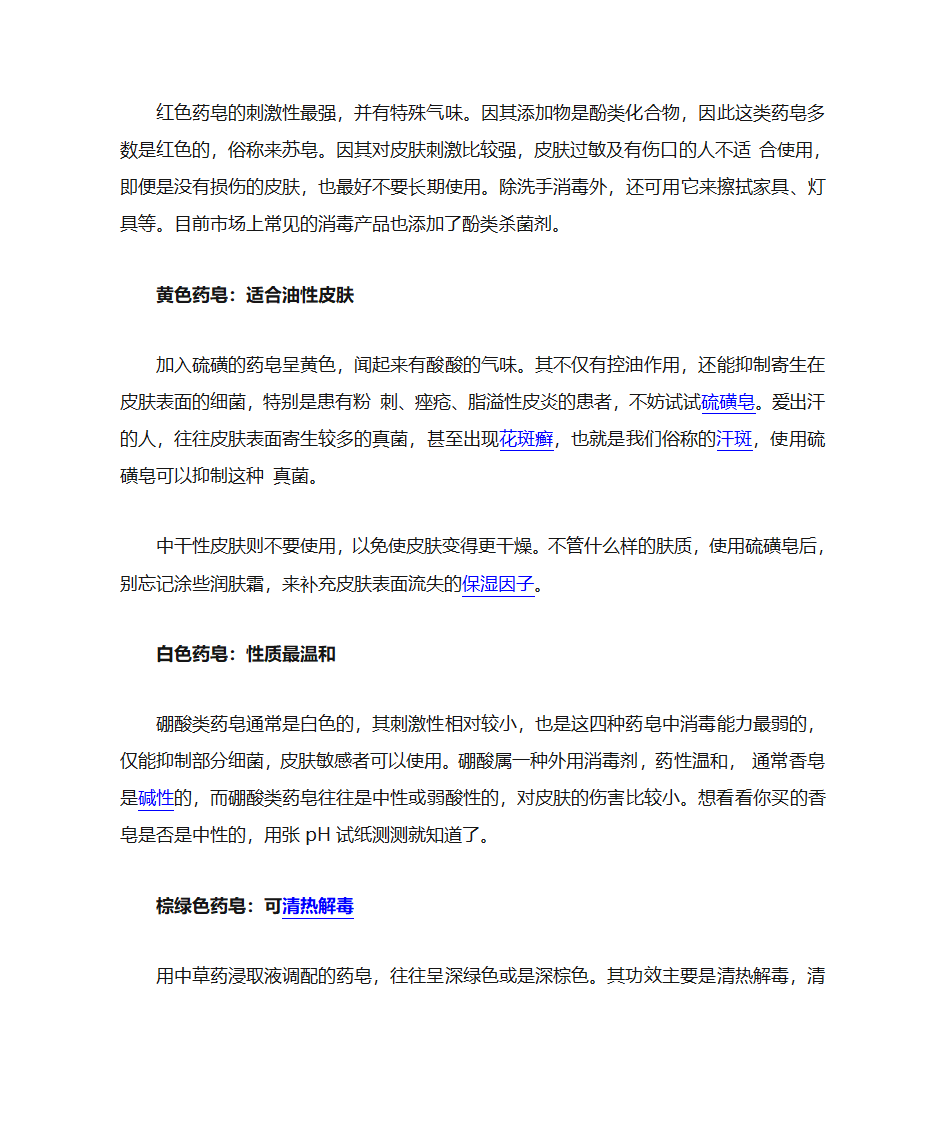 红色药皂的刺激性最强，并有特殊气味。因其添加物是酚类化合物，因此这类药皂多数是红色的，俗称来苏皂。因其对皮肤刺激比较强，皮肤过敏及有伤口的人不适 合使用，即便是没有损伤的皮肤，也最好不要长期使用。除洗手消毒外，还可用它来擦拭家具、灯具等。目前市场上常见的消毒产品也添加了酚类杀菌剂。

黄色药皂：适合油性皮肤

加入硫磺的药皂呈黄色，闻起来有酸酸的气味。其不仅有控油作用，还能抑制寄生在皮肤表面的细菌，特别是患有粉 刺、痤疮、脂溢性皮炎的患者，不妨试试硫磺皂。爱出汗的人，往往皮肤表面寄生较多的真菌，甚至出现花斑癣，也就是我们俗称的汗斑，使用硫磺皂可以抑制这种 真菌。

中干性皮肤则不要使用，以免使皮肤变得更干燥。不管什么样的肤质，使用硫磺皂后，别忘记涂些润肤霜，来补充皮肤表面流失的保湿因子。

白色药皂：性质最温和

硼酸类药皂通常是白色的，其刺激性相对较小，也是这四种药皂中消毒能力最弱的，仅能抑制部分细菌，皮肤敏感者可以使用。硼酸属一种外用消毒剂，药性温和， 通常香皂是碱性的，而硼酸类药皂往往是中性或弱酸性的，对皮肤的伤害比较小。想看看你买的香皂是否是中性的，用张 pH 试纸测测就知道了。

棕绿色药皂：可清热解毒

用中草药浸取液调配的药皂，往往呈深绿色或是深棕色。其功效主要是清热解毒，清